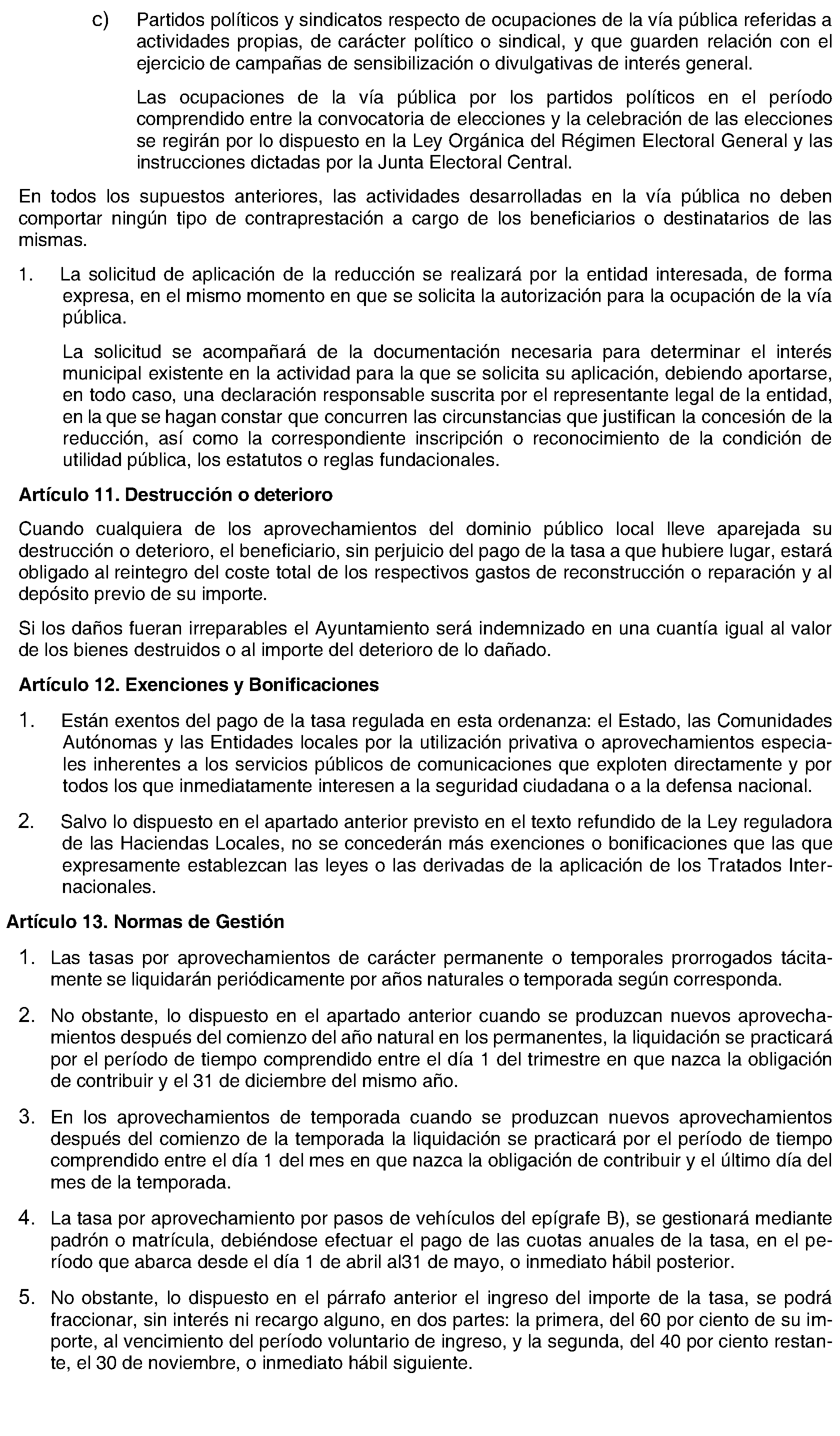 c) Partidos políticos y sindicatos respecto de ocupaciones de la vía pública referidas a actividades propias, de carácter político o sindical, y que guarden relación con el ejercicio de campañas de sensibilización o divulgativas de interés general.

Las ocupaciones de la vía pública por los partidos políticos en el período comprendido entre la convocatoria de elecciones y la celebración de las elecciones se regirán por lo dispuesto en la Ley Orgánica del Régimen Electoral General y las instrucciones dictadas por la Junta Electoral Central.

En todos los supuestos anteriores, las actividades desarrolladas en la vía pública no deben comportar ningún tipo de contraprestación a cargo de los beneficiarios o destinatarios de las mismas.

1. La solicitud de aplicación de la reducción se realizará por la entidad interesada, de forma expresa, en el mismo momento en que se solicita la autorización para la ocupación de la vía pública.

La solicitud se acompañará de la documentación necesaria para determinar el interés municipal existente en la actividad para la que se solicita su aplicación, debiendo aportarse, en todo caso, una declaración responsable suscrita por el representante legal de la entidad, en la que se hagan constar que concurren las circunstancias que justifican la concesión de la reducción, así como la correspondiente inscripción o reconocimiento de la condición de utilidad pública, los estatutos o reglas fundacionales.

Artículo 11. Destrucción o deterioro

Cuando cualquiera de los aprovechamientos del dominio público local lleve aparejada su destrucción o deterioro, el beneficiario, sin perjuicio del pago de la tasa a que hubiere lugar, estará obligado al reintegro del coste total de los respectivos gastos de reconstrucción o reparación y al depósito previo de su importe.

Si los daños fueran irreparables el Ayuntamiento será indemnizado en una cuantía igual al valor de los bienes destruidos o al importe del deterioro de lo dañado.

Artículo 12. Exenciones y Bonificaciones

1. Están exentos del pago de la tasa regulada en esta ordenanza: el Estado, las Comunidades Autónomas y las Entidades locales por la utilización privativa o aprovechamientos especiales inherentes a los servicios públicos de comunicaciones que exploten directamente y por todos los que inmediatamente interesen a la seguridad ciudadana o a la defensa nacional.

2. Salvo lo dispuesto en el apartado anterior previsto en el texto refundido de la Ley reguladora de las Haciendas Locales, no se concederán más exenciones o bonificaciones que las que expresamente establezcan las leyes o las derivadas de la aplicación de los Tratados Internacionales.

Artículo 13. Normas de Gestión

1. Las tasas por aprovechamientos de carácter permanente o temporales prorrogados tácitamente se liquidarán periódicamente por años naturales o temporada según corresponda.

2. No obstante, lo dispuesto en el apartado anterior cuando se produzcan nuevos aprovechamientos después del comienzo del año natural en los permanentes, la liquidación se practicará por el período de tiempo comprendido entre el día 1 del trimestre en que nazca la obligación de contribuir y el 31 de diciembre del mismo año.

3. En los aprovechamientos de temporada cuando se produzcan nuevos aprovechamientos después del comienzo de la temporada la liquidación se practicará por el período de tiempo comprendido entre el día 1 del mes en que nazca la obligación de contribuir y el último día del mes de la temporada.

4. La tasa por aprovechamiento por pasos de vehículos del epígrafe B), se gestionará mediante padrón o matrícula, debiéndose efectuar el pago de las cuotas anuales de la tasa, en el período que abarca desde el día 1 de abril al31 de mayo, o inmediato hábil posterior.

5. No obstante, lo dispuesto en el párrafo anterior el ingreso del importe de la tasa, se podrá fraccionar, sin interés ni recargo alguno, en dos partes: la primera, del 60 por ciento de su importe, al vencimiento del período voluntario de ingreso, y la segunda, del 40 por ciento restante, el 30 de noviembre, o inmediato hábil siguiente.